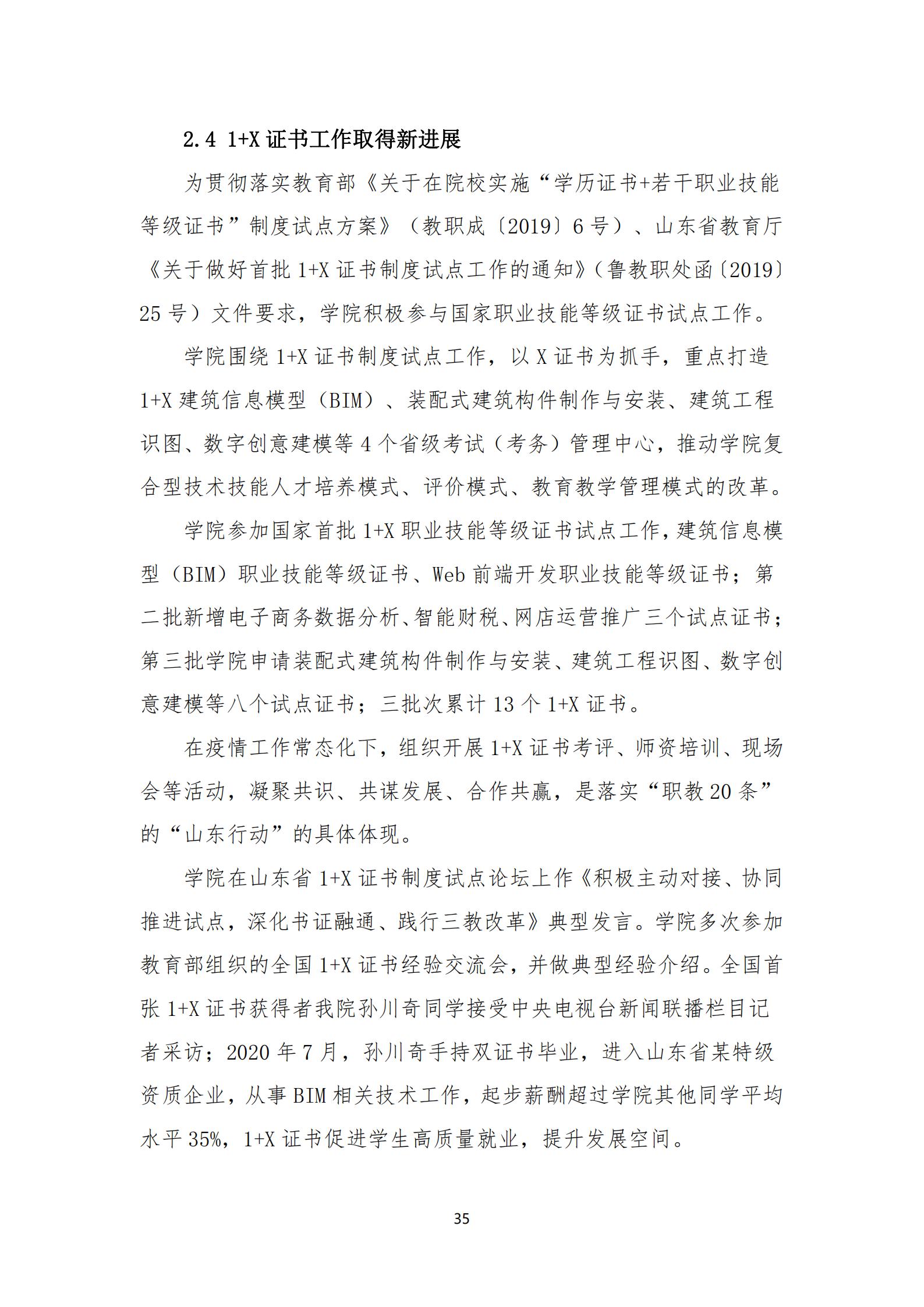 2.4 1+X 证书工作取得新进展

为贯彻落实教育部《关于在院校实施“学历证书+若干职业技能等级证书”制度试点方案》（教职成〔2019〕6 号）、山东省教育厅《关于做好首批 1+X 证书制度试点工作的通知》（鲁教职处函〔2019〕25 号）文件要求，学院积极参与国家职业技能等级证书试点工作。

学院围绕 1+X 证书制度试点工作，以 X 证书为抓手，重点打造 1+X 建筑信息模型（BIM）、装配式建筑构件制作与安装、建筑工程识图、数字创意建模等 4 个省级考试（考务）管理中心，推动学院复合型技术技能人才培养模式、评价模式、教育教学管理模式的改革。

学院参加国家首批 1+X 职业技能等级证书试点工作，建筑信息模型（BIM）职业技能等级证书、Web 前端开发职业技能等级证书；第二批新增电子商务数据分析、智能财税、网店运营推广三个试点证书；第三批学院申请装配式建筑构件制作与安装、建筑工程识图、数字创意建模等八个试点证书；三批次累计 13 个 1+X 证书。

在疫情工作常态化下，组织开展 1+X 证书考评、师资培训、现场会等活动，凝聚共识、共谋发展、合作共赢，是落实“职教 20 条”的“山东行动”的具体体现。

学院在山东省 1+X 证书制度试点论坛上作《积极主动对接、协同推进试点，深化书证融通、践行三教改革》典型发言。学院多次参加教育部组织的全国 1+X 证书经验交流会，并做典型经验介绍。全国首张 1+X 证书获得者我院孙川奇同学接受中央电视台新闻联播栏目记者采访；2020 年 7 月，孙川奇手持双证书毕业，进入山东省某特级资质企业，从事 BIM 相关技术工作，起步薪酬超过学院其他同学平均水平 35%，1+X 证书促进学生高质量就业，提升发展空间。

35